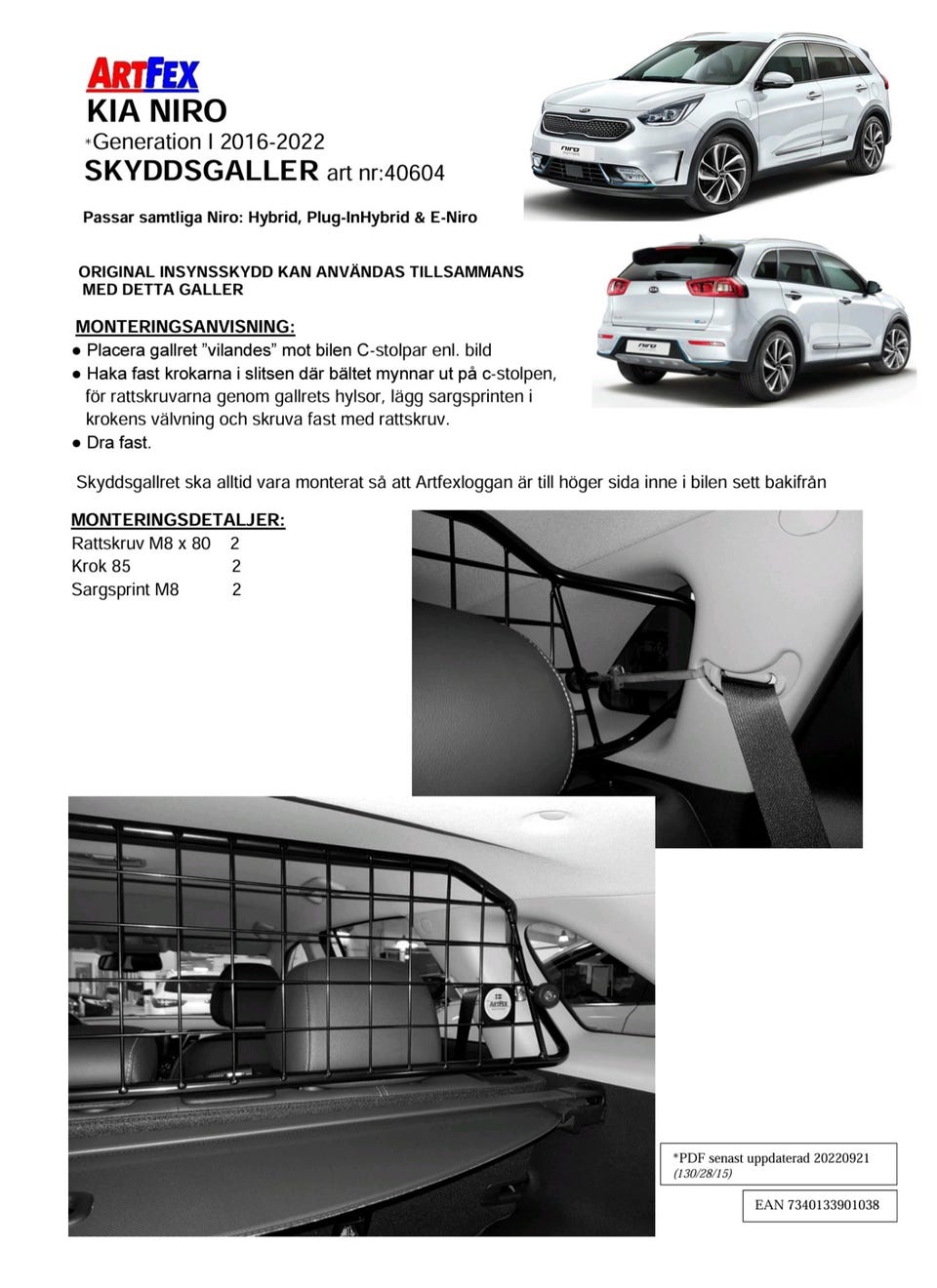 ARTFEX
KIA NIRO
*Generation I 2016-2022
SKYDDSGALLER art nr:40604

Passar samtliga Niro: Hybrid, Plug-InHybrid & E-Niro

ORIGINAL INSYNSSKYDD KAN ANVÄNDAS TILLSAMMANS MED DETTA GALLER

MONTERINGSANVISNING:
• Placera gallret "vilandes" mot bilen C-stolpar enl. bild
• Haka fast krokarna i slitsen där bältet mynnar ut på c-stolpen, för rattskruvarna genom gallrets hylsor, lägg sargsprinten i krokens välvning och skruva fast med rattskruv.
• Dra fast.

Skyddsgallret ska alltid vara monterat så att Artfexloggan är till höger sida inne i bilen sett bakifrån

MONTERINGSDETALJER:
Rattskruv M8 x 80 2
Krok 85 2
Sargsprint M8 2

*PDF senast uppdaterad 20220921
(130/28/15)

EAN 7340133901038